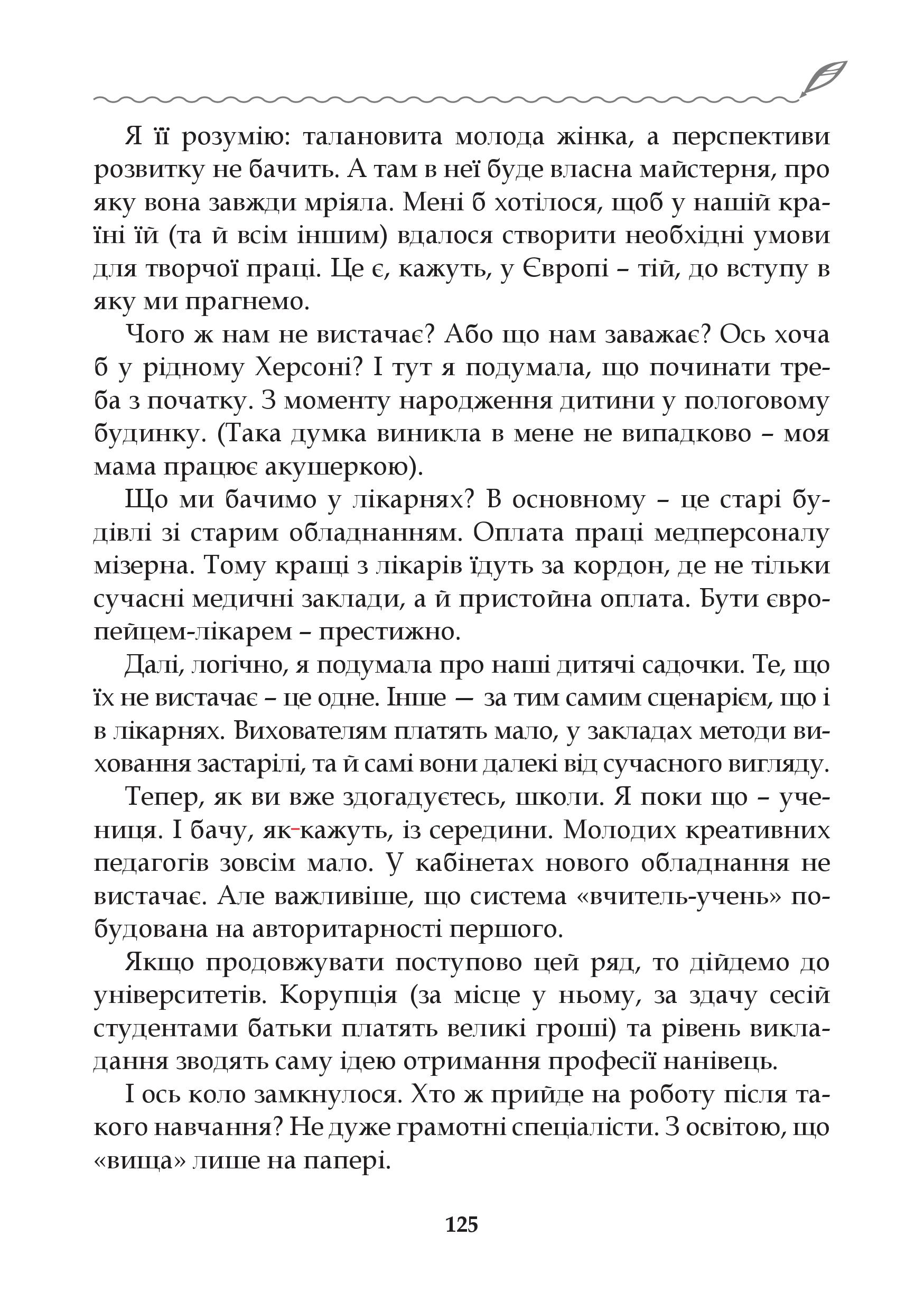 Я її розумію: талановита молода жінка, а перспективи розвитку не бачить. А там в неї буде власна майстерня, про яку вона завжди мріяла. Мені б хотілося, щоб у нашій країні їй (та й всім іншим) вдалося створити необхідні умови для творчої праці. Це є, кажуть, у Європі – тій, до вступу в яку ми прагнемо.

Чого ж нам не вистачає? Або що нам заважає? Ось хоча б у рідному Херсоні? І тут я подумала, що починати треба з початку. З моменту народження дитини у пологовому будинку. (Така думка виникла в мене не випадково – моя мама працює акушеркою).

Що ми бачимо у лікарнях? В основному – це старі будівлі зі старим обладнанням. Оплата праці медперсоналу мізерна. Тому кращі з лікарів їдуть за кордон, де не тільки сучасні медичні заклади, а й пристойна оплата. Бути європейцем-лікарем – престижно.

Далі, логічно, я подумала про наші дитячі садочки. Те, що їх не вистачає – це одне. Інше — за тим самим сценарієм, що і в лікарнях. Вихователям платять мало, у закладах методи виховання застарілі, та й самі вони далекі від сучасного вигляду.

Тепер, як ви вже здогадуєтесь, школи. Я поки що – учениця. І бачу, як-кажуть, із середини. Молодих креативних педагогів зовсім мало. У кабінетах нового обладнання не вистачає. Але важливіше, що система «вчитель-учень» побудована на авторитарності першого.

Якщо продовжувати поступово цей ряд, то дійдемо до університетів. Корупція (за місце у ньому, за здачу сесій студентами батьки платять великі гроші) та рівень викладання зводять саму ідею отримання професії нанівець.

І ось коло замкнулося. Хто ж прийде на роботу після такого навчання? Не дуже грамотні спеціалісти. З освітою, що «вища» лише на папері.

125